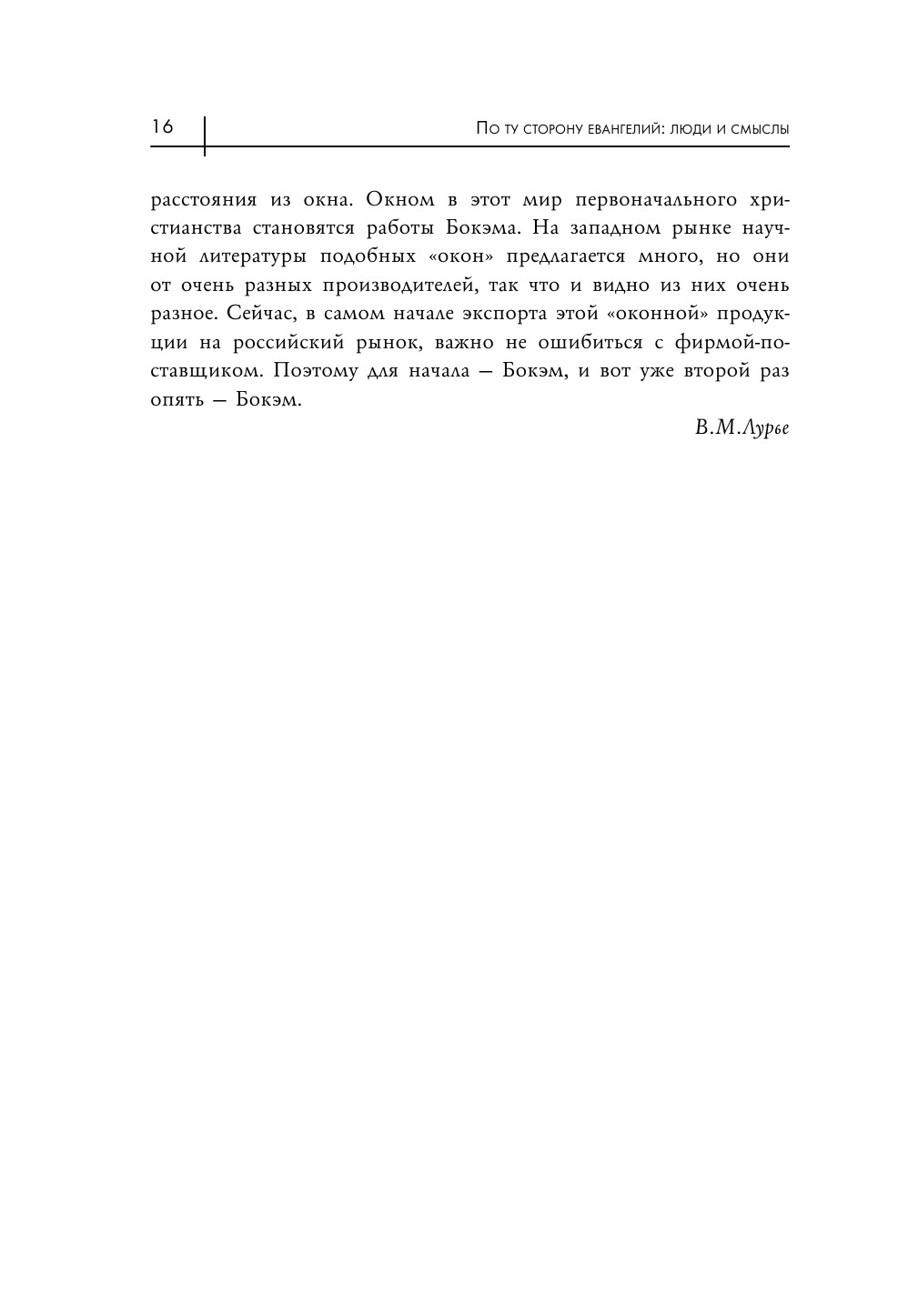 16

По ту сторону евангелий: люди и смыслы

расстояния из окна. Окном в этот мир первоначального христианства становятся работы Бокэма. На западном рынке научной литературы подобных «окон» предлагается много, но они от очень разных производителей, так что и видно из них очень разное. Сейчас, в самом начале экспорта этой «оконной» продукции на российский рынок, важно не ошибиться с фирмой-поставщиком. Поэтому для начала — Бокэм, и вот уже второй раз опять — Бокэм.

В.М.Лурье